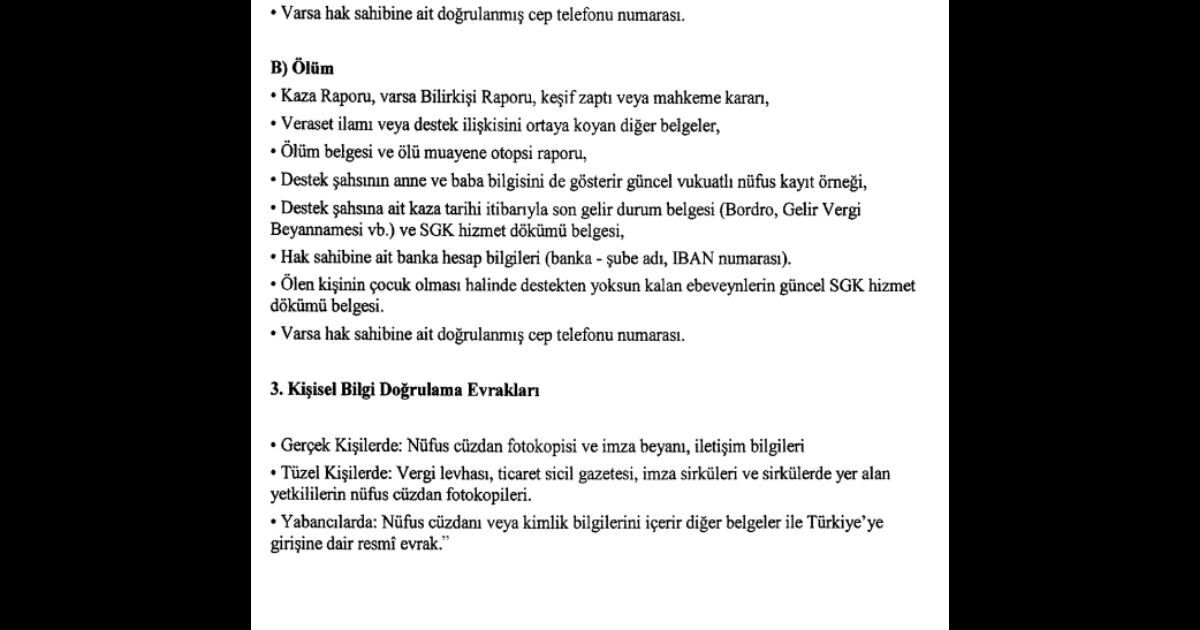 • Varsa hak sahibine ait doğrulanmış cep telefonu numarası.

B) Ölüm

• Kaza Raporu, varsa Bilirkişi Raporu, keşif zaptı veya mahkeme kararı,

• Veraset ilamı veya destek ilişkisini ortaya koyan diğer belgeler,

• Ölüm belgesi ve ölü muayene otopsi raporu,

• Destek şahsının anne ve baba bilgisini de gösterir güncel vukuatlı nüfus kayıt örneği,

• Destek şahsına ait kaza tarihi itibarıyla son gelir durum belgesi (Bordro, Gelir Vergi Beyannamesi vb.) ve SGK hizmet dökümü belgesi,

• Hak sahibine ait banka hesap bilgileri (banka - şube adı, IBAN numarası).

• Ölen kişinin çocuk olması halinde destekten yoksun kalan ebeveynlerin güncel SGK hizmet dökümü belgesi.

• Varsa hak sahibine ait doğrulanmış cep telefonu numarası.

3. Kişisel Bilgi Doğrulama Evrakları

• Gerçek Kişilerde: Nüfus cüzdan fotokopisi ve imza beyanı, iletişim bilgileri

• Tüzel Kişilerde: Vergi levhası, ticaret sicil gazetesi, imza sirküleri ve sirkülerde yer alan yetkililerin nüfus cüzdan fotokopileri.

• Yabancılarda: Nüfus cüzdanı veya kimlik bilgilerini içerir diğer belgeler ile Türkiye'ye girişine dair resmî evrak."